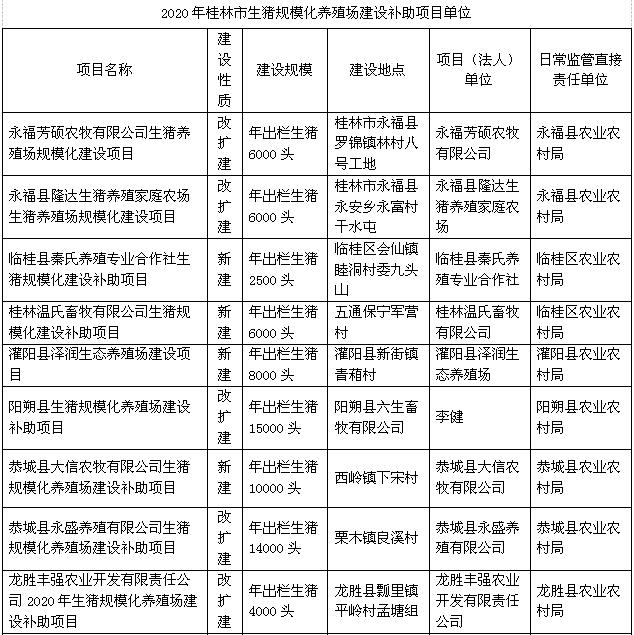 2020 年桂林市生猪规模化养殖场建设补助项目单位

| 项目名称 | 建设性质 | 建设规模 | 建设地点 | 项目（法人）单位 | 日常监管直接责任单位 |
|---|---|---|---|---|---|
| 永福芳硕农牧有限公司生猪养殖场规模化建设项目 | 改扩建 | 年出栏生猪 6000 头 | 桂林市永福县罗锦镇林村八号工地 | 永福芳硕农牧有限公司 | 永福县农业农村局 |
| 永福县隆达生猪养殖家庭农场生猪养殖场规模化建设项目 | 改扩建 | 年出栏生猪 6000 头 | 桂林市永福县永安乡永富村干水屯 | 永福县隆达生猪养殖家庭农场 | 永福县农业农村局 |
| 临桂县秦氏养殖专业合作社生猪规模化建设补助项目 | 新建 | 年出栏生猪 2500 头 | 临桂区会仙镇睦洞村委九头山 | 临桂县秦氏养殖专业合作社 | 临桂区农业农村局 |
| 桂林温氏畜牧有限公司生猪规模化建设补助项目 | 新建 | 年出栏生猪 6000 头 | 五通保宁军营村 | 桂林温氏畜牧有限公司 | 临桂区农业农村局 |
| 灌阳县泽润生态养殖场建设项目 | 新建 | 年出栏生猪 8000 头 | 灌阳县新街镇青箱村 | 灌阳县泽润生态养殖场 | 灌阳县农业农村局 |
| 阳朔县生猪规模化养殖场建设补助项目 | 改扩建 | 年出栏生猪 15000 头 | 阳朔县六生畜牧有限公司 | 李健 | 阳朔县农业农村局 |
| 恭城县大信农牧有限公司生猪规模化养殖场建设补助项目 | 新建 | 年出栏生猪 10000 头 | 西岭镇下宋村 | 恭城县大信农牧有限公司 | 恭城县农业农村局 |
| 恭城县永盛养殖有限公司生猪规模化养殖场建设补助项目 | 改扩建 | 年出栏生猪 14000 头 | 栗木镇良溪村 | 恭城县永盛养殖有限公司 | 恭城县农业农村局 |
| 龙胜丰强农业开发有限责任公司 2020 年生猪规模化养殖场建设补助项目 | 改扩建 | 年出栏生猪 4000 头 | 龙胜县瓢里镇平岭村孟塘组 | 龙胜丰强农业开发有限责任公司 | 龙胜县农业农村局 |